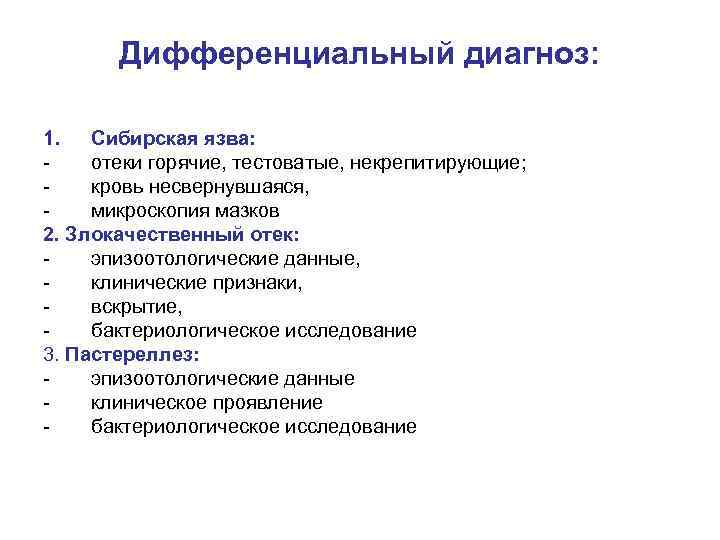 Дифференциальный диагноз:

1. Сибирская язва:
- отеки горячие, тестоватые, некрепитирующие;
- кровь несвернувшаяся,
- микроскопия мазков
2. Злокачественный отек:
- эпизоотологические данные,
- клинические признаки,
- вскрытие,
- бактериологическое исследование
3. Пастереллез:
- эпизоотологические данные
- клиническое проявление
- бактериологическое исследование